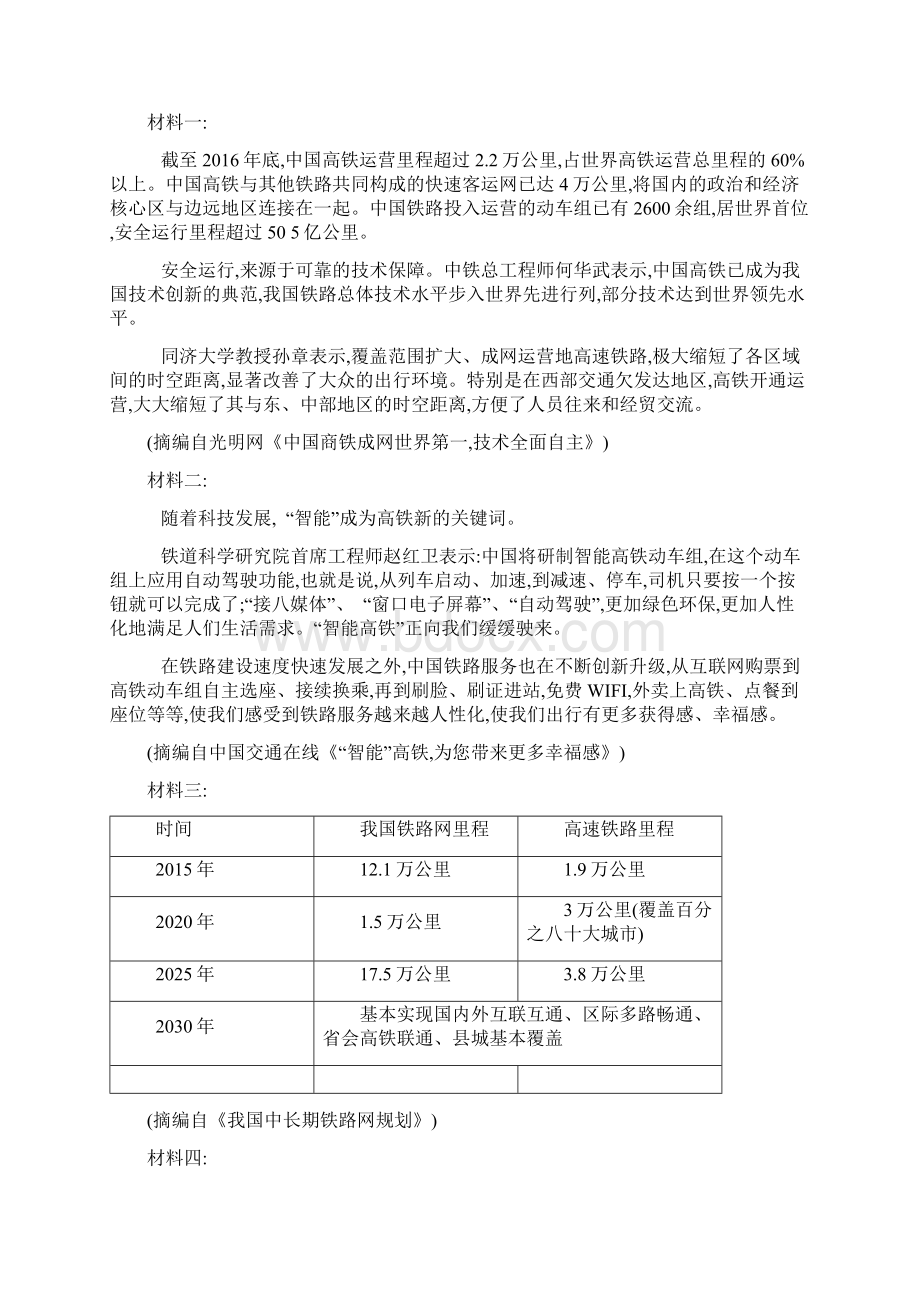 材料一:

截至 2016 年底,中国高铁运营里程超过 2.2 万公里,占世界高铁运营总里程的 60%以上。中国高铁与其他铁路共同构成的快速客运网已达 4 万公里,将国内的政治和经济核心区与边远地区连接在一起。中国铁路投入运营的动车组已有 2600 余组,居世界首位,安全运行里程超过 50 5 亿公里。

安全运行,来源于可靠的技术保障。中铁总工程师何华武表示,中国高铁已成为我国技术创新的典范,我国铁路总体技术水平步入世界先进行列,部分技术达到世界领先水平。

同济大学教授孙章表示,覆盖范围扩大、成网运营地高速铁路,极大缩短了各区域间的时空距离,显著改善了大众的出行环境。特别是在西部交通欠发达地区,高铁开通运营,大大缩短了其与东、中部地区的时空距离,方便了人员往来和经贸交流。

(摘编自光明网《中国商铁成网世界第一,技术全面自主》)

材料二:

随着科技发展, “智能”成为高铁新的关键词。

铁道科学研究院首席工程师赵红卫表示:中国将研制智能高铁动车组,在这个动车组上应用自动驾驶功能,也就是说,从列车启动、加速,到减速、停车,司机只要按一个按钮就可以完成了;“接八媒体”、 “窗口电子屏幕”、“自动驾驶”,更加绿色环保,更加人性化地满足人们生活需求。“智能高铁”正向我们缓缓驶来。

在铁路建设速度快速发展之外,中国铁路服务也在不断创新升级,从互联网购票到高铁动车组自主选座、接续换乘,再到刷脸、刷证进站,免费 WIFI,外卖上高铁、点餐到座位等等,使我们感受到铁路服务越来越人性化,使我们出行有更多获得感、幸福感。

(摘编自中国交通在线《“智能”高铁,为您带来更多幸福感》)

材料三:

| 时间 | 我国铁路网里程 | 高速铁路里程 |
|---|---|---|
| 2015 年 | 12.1 万公里 | 1.9 万公里 |
| 2020 年 | 1.5 万公里 | 3 万公里(覆盖百分之八十大城市) |
| 2025 年 | 17.5 万公里 | 3.8 万公里 |
| 2030 年 | 基本实现国内外互联互通、区际多路畅通、省会高铁联通、县城基本覆盖 | |
| | | |

(摘编自《我国中长期铁路网规划》)

材料四: